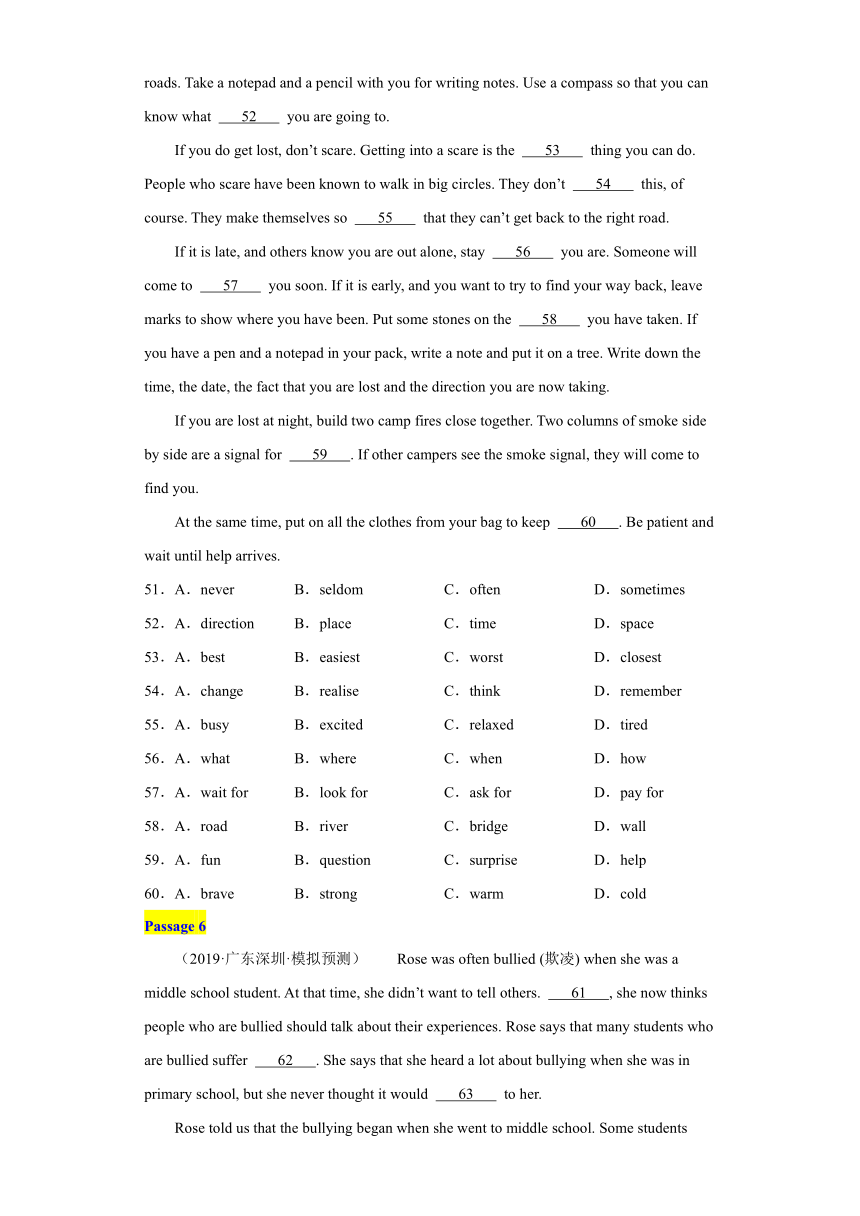 roads. Take a notepad and a pencil with you for writing notes. Use a compass so that you can know what ___52___ you are going to.

If you do get lost, don't scare. Getting into a scare is the ___53___ thing you can do. People who scare have been known to walk in big circles. They don't ___54___ this, of course. They make themselves so ___55___ that they can't get back to the right road.

If it is late, and others know you are out alone, stay ___56___ you are. Someone will come to ___57___ you soon. If it is early, and you want to try to find your way back, leave marks to show where you have been. Put some stones on the ___58___ you have taken. If you have a pen and a notepad in your pack, write a note and put it on a tree. Write down the time, the date, the fact that you are lost and the direction you are now taking.

If you are lost at night, build two camp fires close together. Two columns of smoke side by side are a signal for ___59___. If other campers see the smoke signal, they will come to find you.

At the same time, put on all the clothes from your bag to keep ___60___. Be patient and wait until help arrives.

51．A．never B．seldom C．often D．sometimes
52．A．direction B．place C．time D．space
53．A．best B．easiest C．worst D．closest
54．A．change B．realise C．think D．remember
55．A．busy B．excited C．relaxed D．tired
56．A．what B．where C．when D．how
57．A．wait for B．look for C．ask for D．pay for
58．A．road B．river C．bridge D．wall
59．A．fun B．question C．surprise D．help
60．A．brave B．strong C．warm D．cold

Passage 6

（2019·广东深圳·模拟预测） Rose was often bullied (欺凌) when she was a middle school student. At that time, she didn't want to tell others. ___61___, she now thinks people who are bullied should talk about their experiences. Rose says that many students who are bullied suffer ___62___. She says that she heard a lot about bullying when she was in primary school, but she never thought it would ___63___ to her.

Rose told us that the bullying began when she went to middle school. Some students